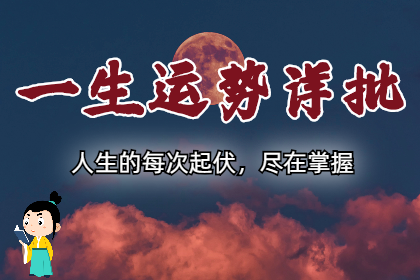 一生运势详批

人生的每次起伏，尽在掌握